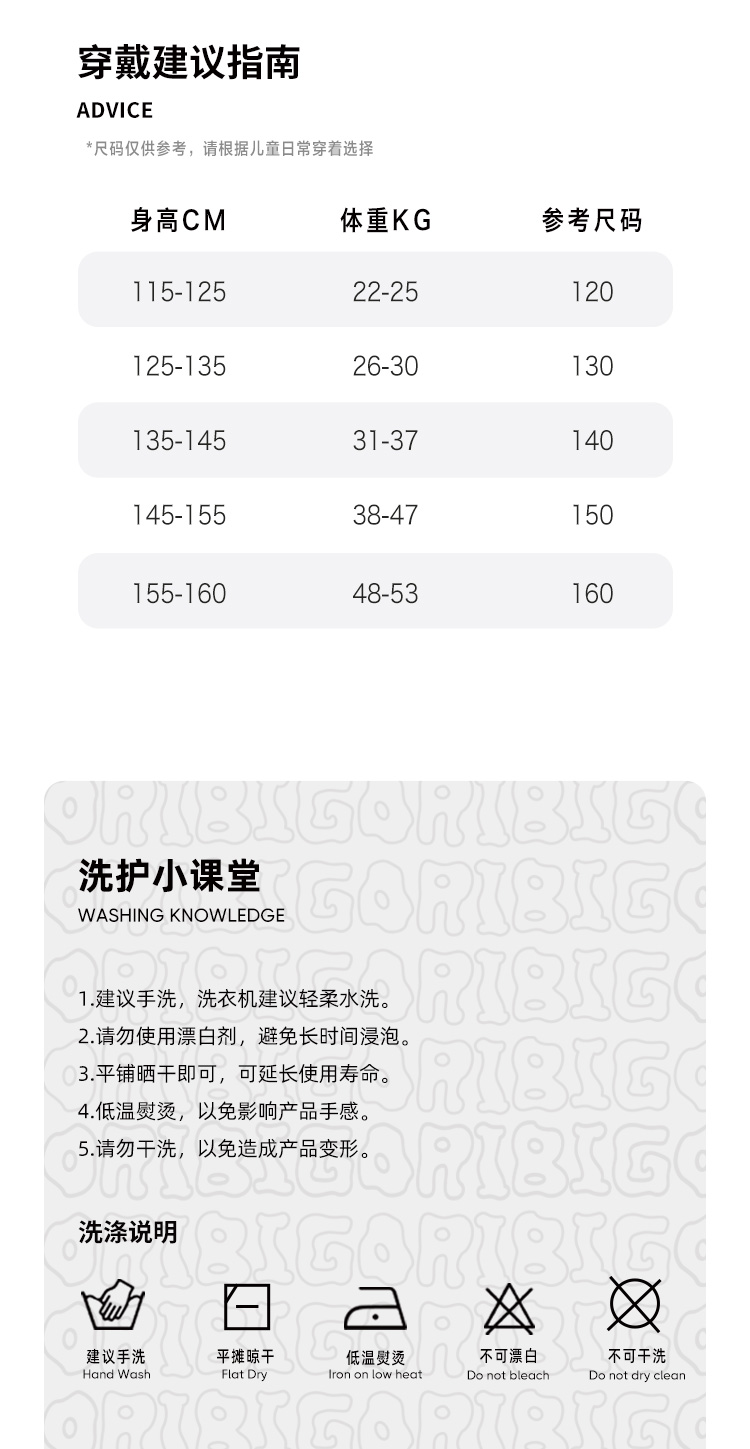 穿戴建议指南
ADVICE
*尺码仅供参考，请根据儿童日常穿着选择

| 身高CM | 体重KG | 参考尺码 |
|---|---|---|
| 115-125 | 22-25 | 120 |
| 125-135 | 26-30 | 130 |
| 135-145 | 31-37 | 140 |
| 145-155 | 38-47 | 150 |
| 155-160 | 48-53 | 160 |

洗护小课堂
WASHING KNOWLEDGE

1.建议手洗，洗衣机建议轻柔水洗。
2.请勿使用漂白剂，避免长时间浸泡。
3.平铺晒干即可，可延长使用寿命。
4.低温熨烫，以免影响产品手感。
5.请勿干洗，以免造成产品变形。

洗涤说明

建议手洗
Hand Wash

平摊晾干
Flat Dry

低温熨烫
Iron on low heat

不可漂白
Do not bleach

不可干洗
Do not dry clean